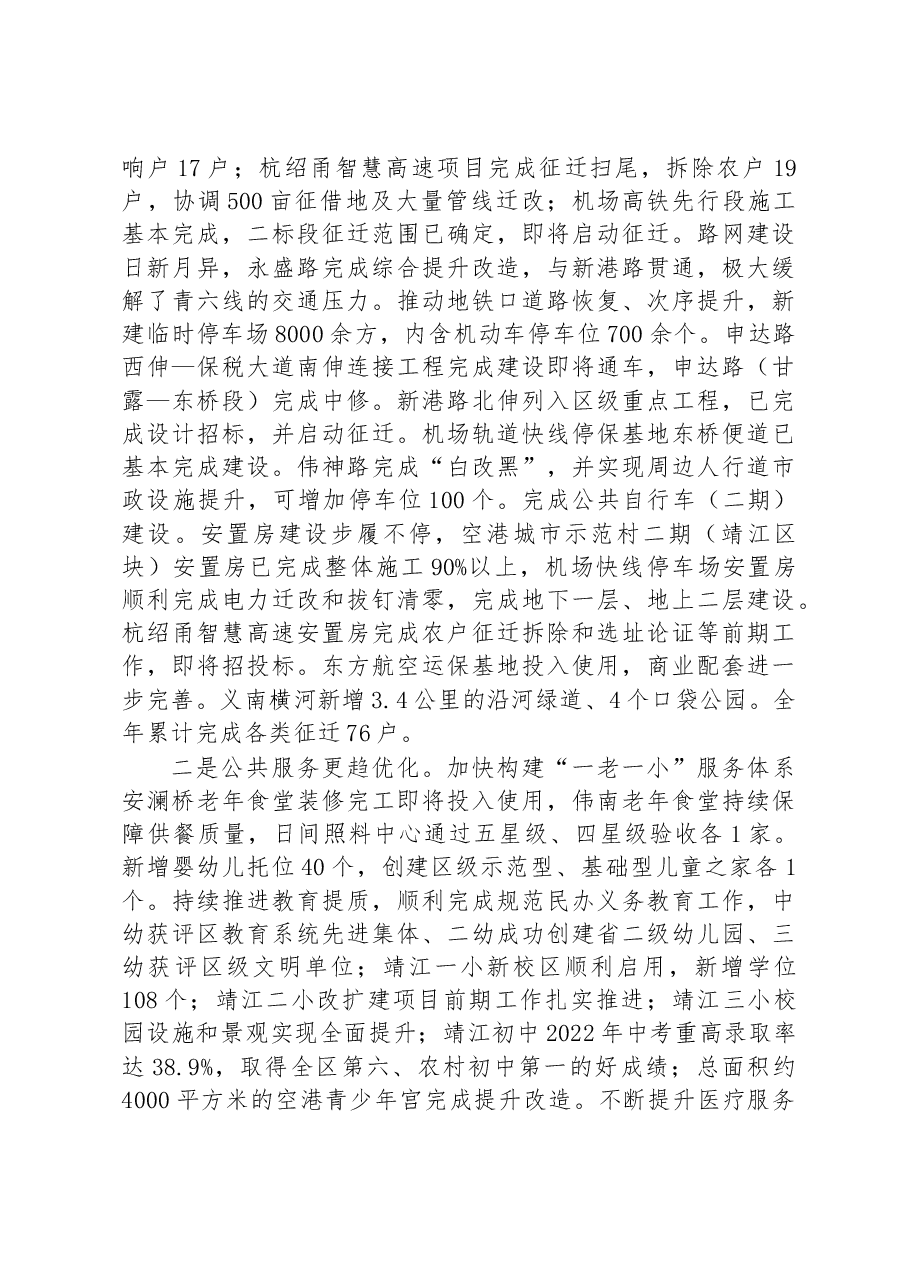 响户17户；杭绍甬智慧高速项目完成征迁扫尾，拆除农户19户，协调500亩征借地及大量管线迁改；机场高铁先行段施工基本完成，二标段征迁范围已确定，即将启动征迁。路网建设日新月异，永盛路完成综合提升改造，与新港路贯通，极大缓解了青六线的交通压力。推动地铁口道路恢复、次序提升，新建临时停车场8000余方，内含机动车停车位700余个。申达路西伸—保税大道南伸连接工程完成建设即将通车，申达路（甘露—东桥段）完成中修。新港路北伸列入区级重点工程，已完成设计招标，并启动征迁。机场轨道快线停保基地东桥便道已基本完成建设。伟神路完成“白改黑”，并实现周边人行道市政设施提升，可增加停车位100个。完成公共自行车（二期）建设。安置房建设步履不停，空港城市示范村二期（靖江区块）安置房已完成整体施工90%以上，机场快线停车场安置房顺利完成电力迁改和拔钉清零，完成地下一层、地上二层建设。杭绍甬智慧高速安置房完成农户征迁拆除和选址论证等前期工作，即将招投标。东方航空运保基地投入使用，商业配套进一步完善。义南横河新增3.4公里的沿河绿道、4个口袋公园。全年累计完成各类征迁76户。

二是公共服务更趋优化。加快构建“一老一小”服务体系安澜桥老年食堂装修完工即将投入使用，伟南老年食堂持续保障供餐质量，日间照料中心通过五星级、四星级验收各1家。新增婴幼儿托位40个，创建区级示范型、基础型儿童之家各1个。持续推进教育提质，顺利完成规范民办义务教育工作，中幼获评区教育系统先进集体、二幼成功创建省二级幼儿园、三幼获评区级文明单位；靖江一小新校区顺利启用，新增学位108个；靖江二小改扩建项目前期工作扎实推进；靖江三小校园设施和景观实现全面提升；靖江初中2022年中考重高录取率达38.9%，取得全区第六、农村初中第一的好成绩；总面积约4000平方米的空港青少年宫完成提升改造。不断提升医疗服务